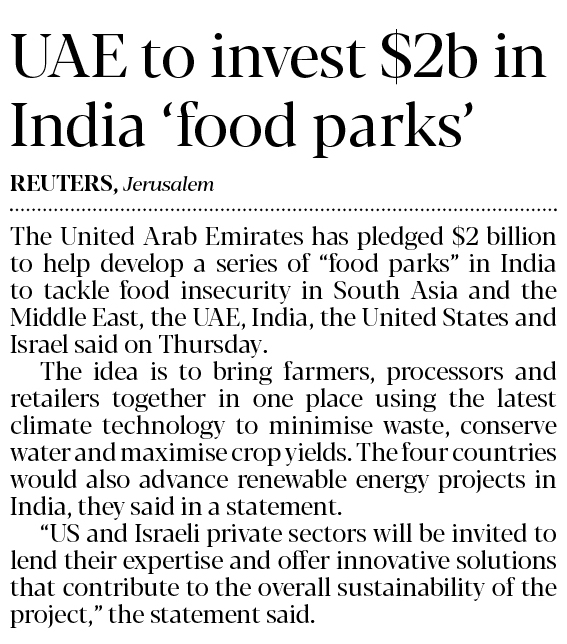 UAE to invest \$2b in India ‘food parks’

REUTERS, Jerusalem

The United Arab Emirates has pledged \$2 billion to help develop a series of “food parks” in India to tackle food insecurity in South Asia and the Middle East, the UAE, India, the United States and Israel said on Thursday.

The idea is to bring farmers, processors and retailers together in one place using the latest climate technology to minimise waste, conserve water and maximise crop yields. The four countries would also advance renewable energy projects in India, they said in a statement.

“US and Israeli private sectors will be invited to lend their expertise and offer innovative solutions that contribute to the overall sustainability of the project,” the statement said.